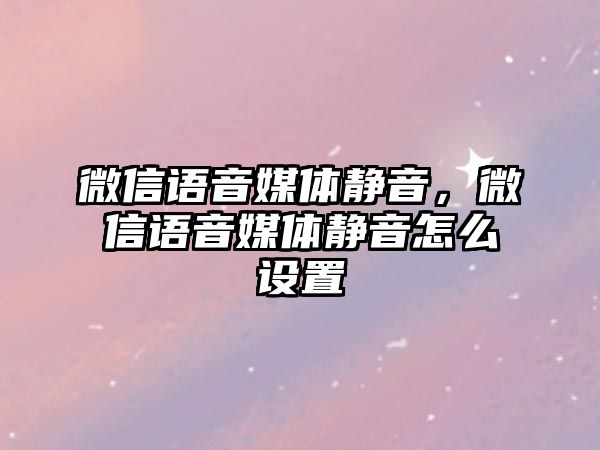 微信语音媒体静音，微信语音媒体静音怎么设置